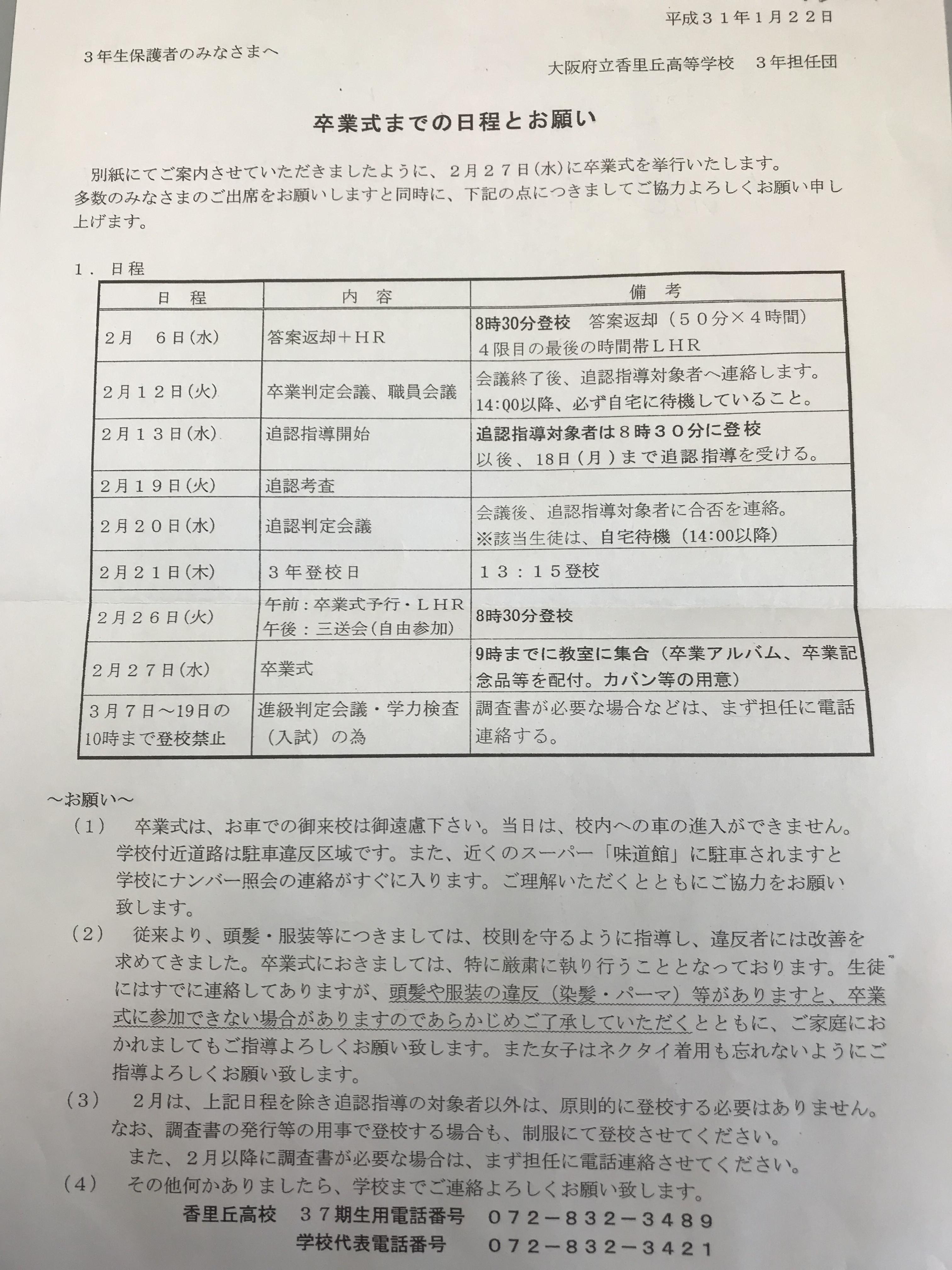 平成３１年１月２２日

３年生保護者のみなさまへ

大阪府立香里丘高等学校　３年担任団

卒業式までの日程とお願い

別紙にてご案内させていただきましたように、２月２７日(水)に卒業式を挙行いたします。多数のみなさまのご出席をお願いしますと同時に、下記の点につきましてご協力よろしくお願い申し上げます。

１．日程

| 日　程 | 内　容 | 備　考 |
|---|---|---|
| ２月　６日(水) | 答案返却＋ＨＲ | 8時30分登校　答案返却（５０分×４時間）４限目の最後の時間帯ＬＨＲ |
| ２月１２日(火) | 卒業判定会議、職員会議 | 会議終了後、追認指導対象者へ連絡します。14:00以降、必ず自宅に待機していること。 |
| ２月１３日(水) | 追認指導開始 | 追認指導対象者は８時３０分に登校 以後、18日（月）まで追認指導を受ける。 |
| ２月１９日(火) | 追認考査 | |
| ２月２０日(水) | 追認判定会議 | 会議後、追認指導対象者に合否を連絡。※該当生徒は、自宅待機（14:00以降） |
| ２月２１日(木) | ３年登校日 | １３：１５登校 |
| ２月２６日(火) | 午前：卒業式予行・ＬＨＲ 午後：三送会(自由参加) | 8時30分登校 |
| ２月２７日(水) | 卒業式 | 9時までに教室に集合（卒業アルバム、卒業記念品等を配付。カバン等の用意） |
| ３月７日～19日の10時まで登校禁止 | 進級判定会議・学力検査（入試）の為 | 調査書が必要な場合などは、まず担任に電話連絡する。 |

～お願い～
（１）　卒業式は、お車での御来校は御遠慮下さい。当日は、校内への車の進入ができません。学校付近道路は駐車違反区域です。また、近くのスーパー「味道館」に駐車されますと学校にナンバー照会の連絡がすぐに入ります。ご理解いただくとともにご協力をお願い致します。
（２）　従来より、頭髪・服装等につきましては、校則を守るように指導し、違反者には改善を求めてきました。卒業式におきましては、特に厳粛に執り行うこととなっております。生徒にはすでに連絡してありますが、頭髪や服装の違反（染髪・パーマ）等がありますと、卒業式に参加できない場合がありますのであらかじめご了承していただくとともに、ご家庭におかれましてもご指導よろしくお願い致します。また女子はネクタイ着用も忘れないようにご指導よろしくお願い致します。
（３）　２月は、上記日程を除き追認指導の対象者以外は、原則的に登校する必要はありません。なお、調査書の発行等の用事で登校する場合も、制服にて登校させてください。
また、２月以降に調査書が必要な場合は、まず担任に電話連絡させてください。
（４）　その他何かありましたら、学校までご連絡よろしくお願い致します。
香里丘高校　３７期生用電話番号　０７２－８３２－３４８９
学校代表電話番号　０７２－８３２－３４２１